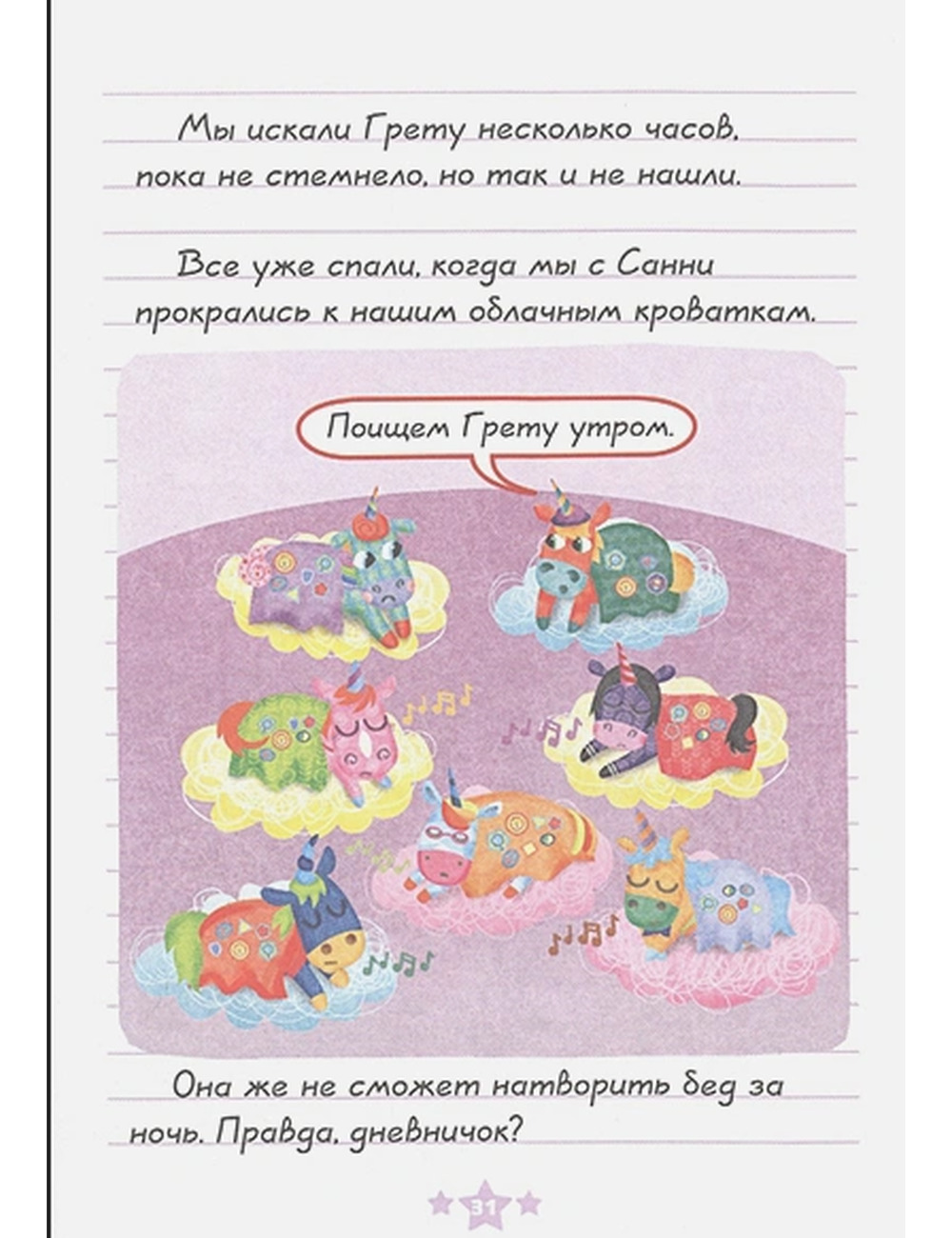 Мы искали Грету несколько часов, пока не стемнело, но так и не нашли.

Все уже спали, когда мы с Санни прокрались к нашим облачным кроваткам.

Поищем Грету утром.

Она же не сможет натворить бед за ночь. Правда, дневничок?

31